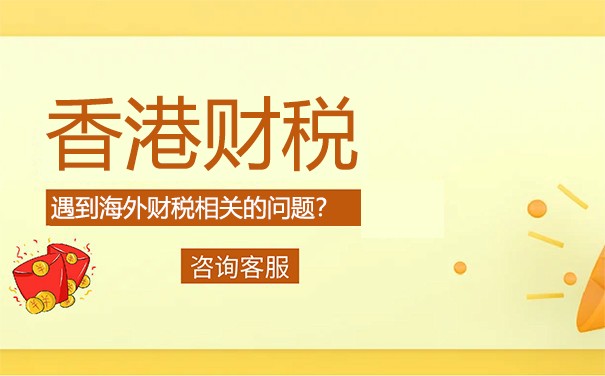 香港财税

遇到海外财税相关的问题?

咨询客服